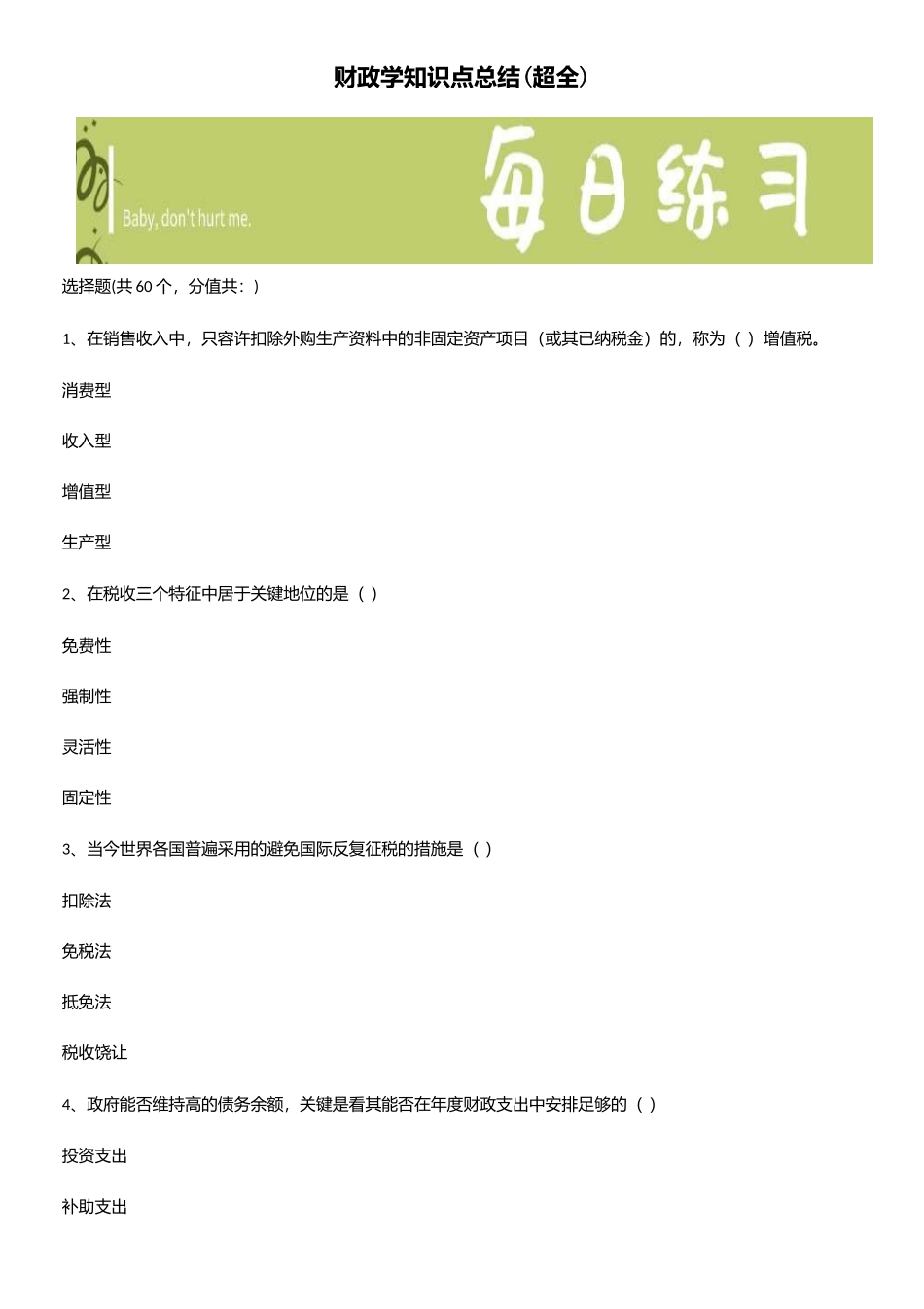 财政学知识点总结(超全)

Baby, don't hurt me.

每日练习

选择题(共 60 个，分值共：)

1、在销售收入中，只容许扣除外购生产资料中的非固定资产项目（或其已纳税金）的，称为（ ）增值税。

消费型

收入型

增值型

生产型

2、在税收三个特征中居于关键地位的是（ ）

免费性

强制性

灵活性

固定性

3、当今世界各国普遍采用的避免国际反复征税的措施是（ ）

扣除法

免税法

抵免法

税收饶让

4、政府能否维持高的债务余额，关键是看其能否在年度财政支出中安排足够的（ ）

投资支出

补助支出